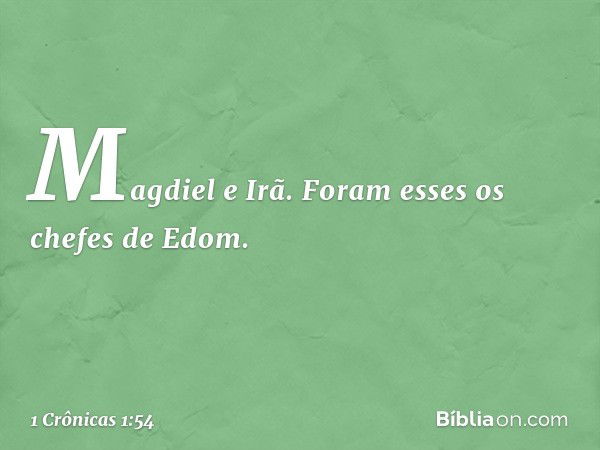 Magdiel e Irã. Foram esses os chefes de Edom.

1 Crônicas 1:54

Bíbliaon.com